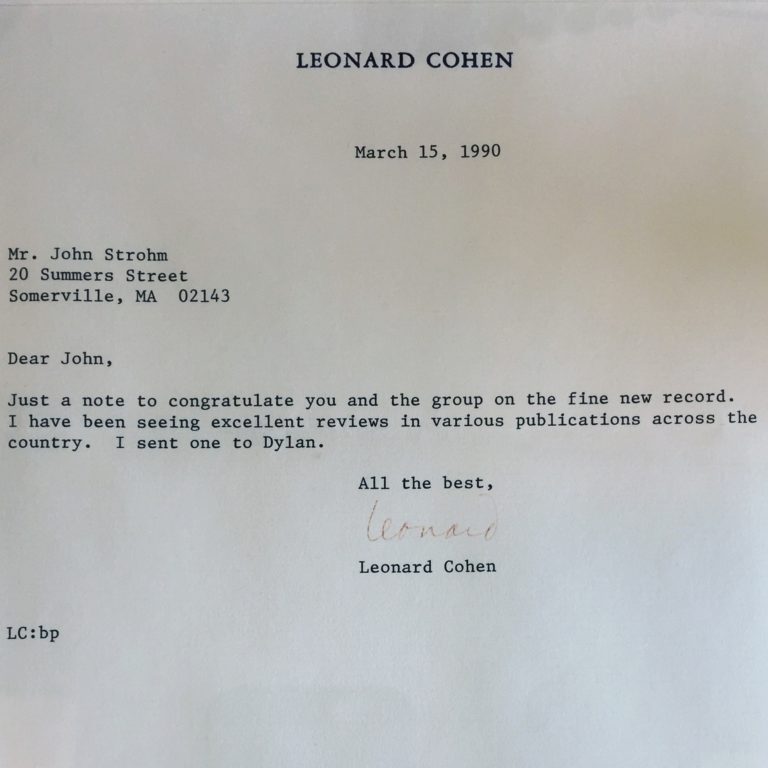 LEONARD COHEN

March 15, 1990

Mr. John Strohm
20 Summers Street
Somerville, MA 02143

Dear John,

Just a note to congratulate you and the group on the fine new record. I have been seeing excellent reviews in various publications across the country. I sent one to Dylan.

All the best,

Leonard

Leonard Cohen

LC:bp